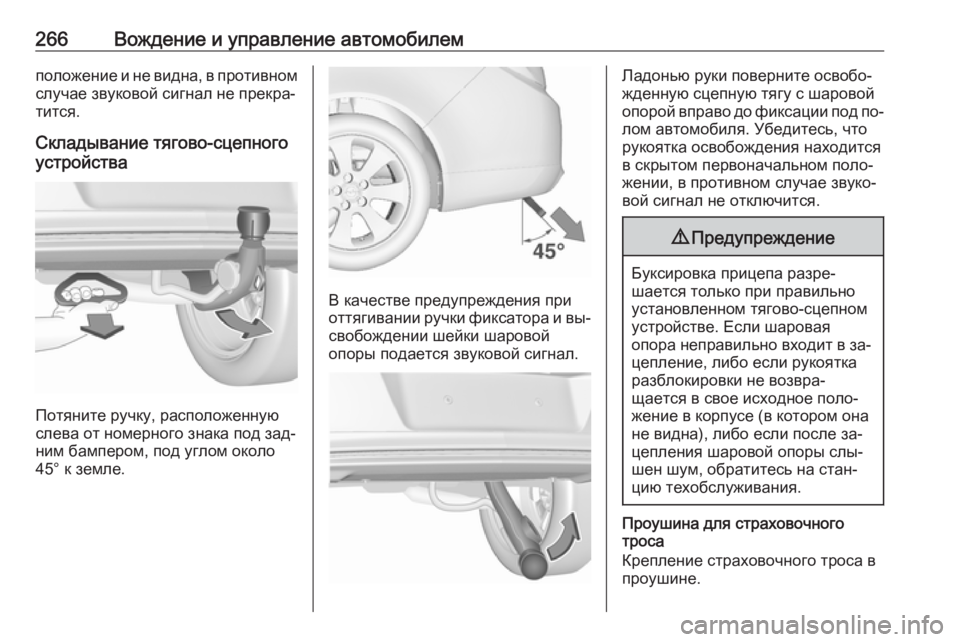 266 Вождение и управление автомобилем

положение и не видна, в противном случае звуковой сигнал не прекратится.

Складывание тягово-сцепного устройства

Потяните ручку, расположенную слева от номерного знака под задним бампером, под углом около 45° к земле.

45°

В качестве предупреждения при оттягивании ручки фиксатора и высвобождении шейки шаровой опоры подается звуковой сигнал.

Ладонью руки поверните освобожденную сцепную тягу с шаровой опорой вправо до фиксации под полом автомобиля. Убедитесь, что рукоятка освобождения находится в скрытом первоначальном положении, в противном случае звуковой сигнал не отключится.

⚠ Предупреждение

Буксировка прицепа разрешается только при правильно установленном тягово-сцепном устройстве. Если шаровая опора неправильно входит в зацепление, либо если рукоятка разблокировки не возвращается в свое исходное положение в корпусе (в котором она не видна), либо если после зацепления шаровой опоры слышен шум, обратитесь на станцию техобслуживания.

Проушина для страховочного троса
Крепление страховочного троса в проушине.

carmanualsonline.info